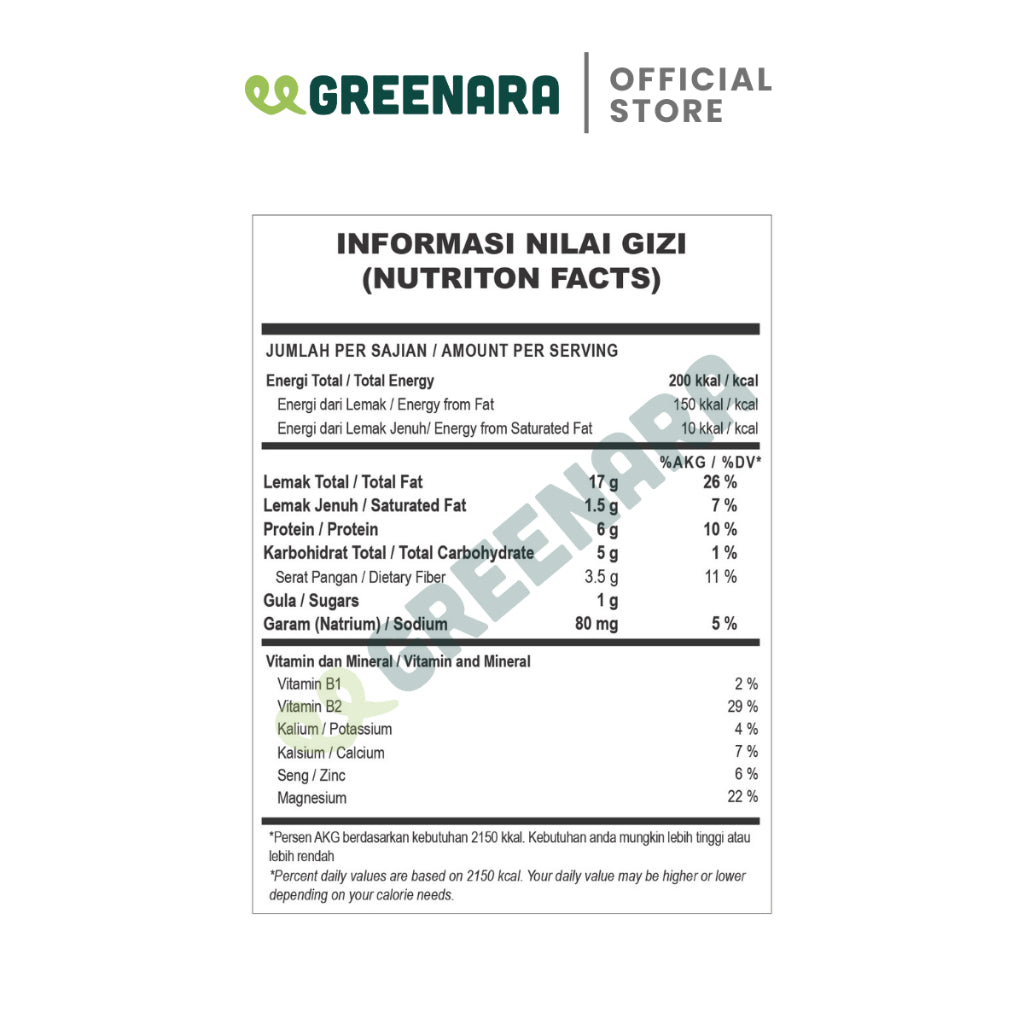 GREENARA | OFFICIAL STORE

INFORMASI NILAI GIZI
(NUTRITON FACTS)

JUMLAH PER SAJIAN / AMOUNT PER SERVING

| | |
|---|---|
| Energi Total / Total Energy | 200 kkal / kcal |
| Energi dari Lemak / Energy from Fat | 150 kkal / kcal |
| Energi dari Lemak Jenuh/ Energy from Saturated Fat | 10 kkal / kcal |

| | | %AKG / %DV* |
|---|---|---|
| Lemak Total / Total Fat | 17 g | 26 % |
| Lemak Jenuh / Saturated Fat | 1.5 g | 7 % |
| Protein / Protein | 6 g | 10 % |
| Karbohidrat Total / Total Carbohydrate | 5 g | 1 % |
| Serat Pangan / Dietary Fiber | 3.5 g | 11 % |
| Gula / Sugars | 1 g | |
| Garam (Natrium) / Sodium | 80 mg | 5 % |

Vitamin dan Mineral / Vitamin and Mineral

| | |
|---|---|
| Vitamin B1 | 2 % |
| Vitamin B2 | 29 % |
| Kalium / Potassium | 4 % |
| Kalsium / Calcium | 7 % |
| Seng / Zinc | 6 % |
| Magnesium | 22 % |

*Persen AKG berdasarkan kebutuhan 2150 kkal. Kebutuhan anda mungkin lebih tinggi atau lebih rendah
*Percent daily values are based on 2150 kcal. Your daily value may be higher or lower depending on your calorie needs.

GREENARA